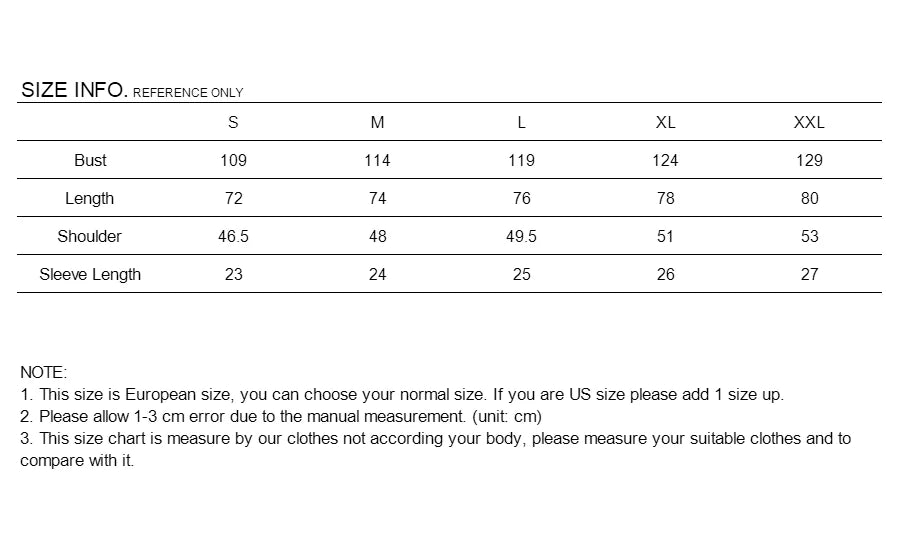 SIZE INFO. REFERENCE ONLY

| | S | M | L | XL | XXL |
|---|---|---|---|---|---|
| Bust | 109 | 114 | 119 | 124 | 129 |
| Length | 72 | 74 | 76 | 78 | 80 |
| Shoulder | 46.5 | 48 | 49.5 | 51 | 53 |
| Sleeve Length | 23 | 24 | 25 | 26 | 27 |

NOTE:
1. This size is European size, you can choose your normal size. If you are US size please add 1 size up.
2. Please allow 1-3 cm error due to the manual measurement. (unit: cm)
3. This size chart is measure by our clothes not according your body, please measure your suitable clothes and to compare with it.